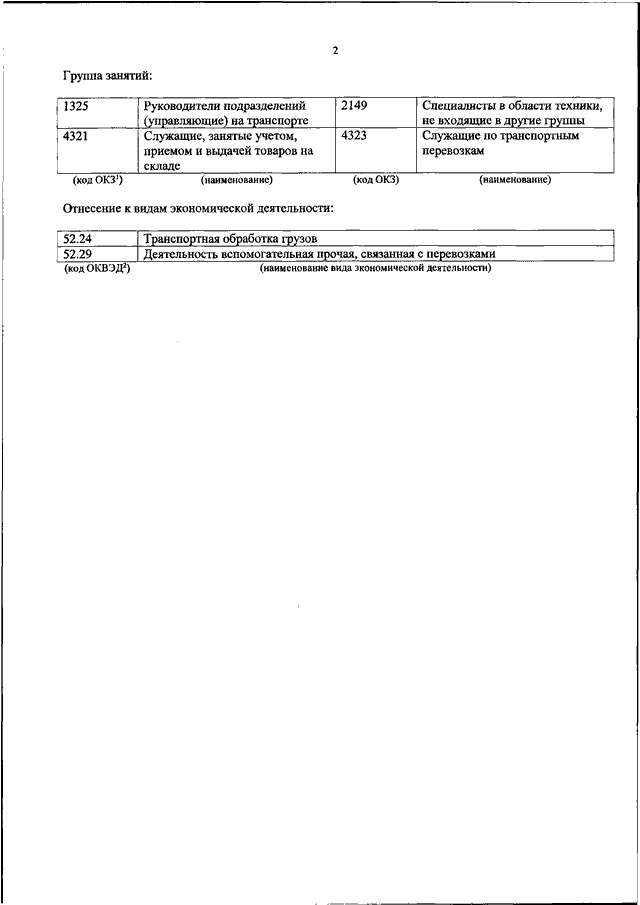 2

Группа занятий:

| 1325 | Руководители подразделений (управляющие) на транспорте | 2149 | Специалисты в области техники, не входящие в другие группы |
|---|---|---|---|
| 4321 | Служащие, занятые учетом, приемом и выдачей товаров на складе | 4323 | Служащие по транспортным перевозкам |
| (код ОКЗ$^1$) | (наименование) | (код ОКЗ) | (наименование) |

Отнесение к видам экономической деятельности:

| 52.24 | Транспортная обработка грузов |
|---|---|
| 52.29 | Деятельность вспомогательная прочая, связанная с перевозками |
| (код ОКВЭД$^2$) | (наименование вида экономической деятельности) |